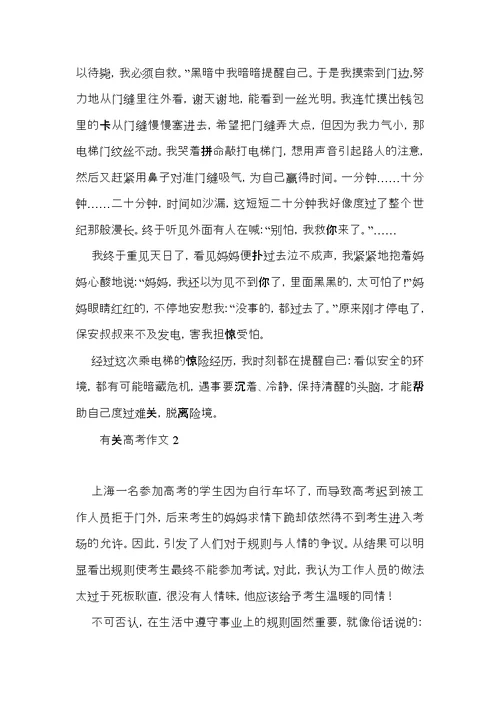 以待毙，我必须自救。”黑暗中我暗暗提醒自己。于是我摸索到门边，努力地从门缝里往外看，谢天谢地，能看到一丝光明。我连忙摸出钱包里的卡从门缝慢慢塞进去，希望把门缝弄大点，但因为我力气小，那电梯门纹丝不动。我哭着拼命敲打电梯门，想用声音引起路人的注意，然后又赶紧用鼻子对准门缝吸气，为自己赢得时间。一分钟……十分钟……二十分钟，时间如沙漏，这短短二十分钟我好像度过了整个世纪那般漫长。终于听见外面有人在喊：“别怕，我救你来了。”……

我终于重见天日了，看见妈妈便扑过去泣不成声，我紧紧地抱着妈妈心酸地说：“妈妈，我还以为见不到你了，里面黑黑的，太可怕了!”妈妈眼睛红红的，不停地安慰我：“没事的，都过去了。”原来刚才停电了，保安叔叔来不及发电，害我担惊受怕。

经过这次乘电梯的惊险经历，我时刻都在提醒自己：看似安全的环境，都有可能暗藏危机，遇事要沉着、冷静，保持清醒的头脑，才能帮助自己度过难关，脱离险境。

有关高考作文 2

上海一名参加高考的学生因为自行车坏了，而导致高考迟到被工作人员拒于门外，后来考生的妈妈求情下跪却依然得不到考生进入考场的允许。因此，引发了人们对于规则与人情的争议。从结果可以明显看出规则使考生最终不能参加考试。对此，我认为工作人员的做法太过于死板耿直，很没有人情味，他应该给予考生温暖的同情！

不可否认，在生活中遵守事业上的规则固然重要，就像俗话说的：